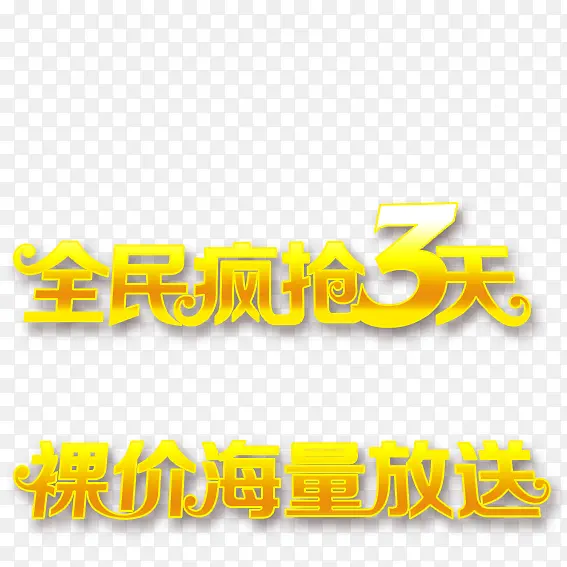 全民疯抢3天

裸价海量放送